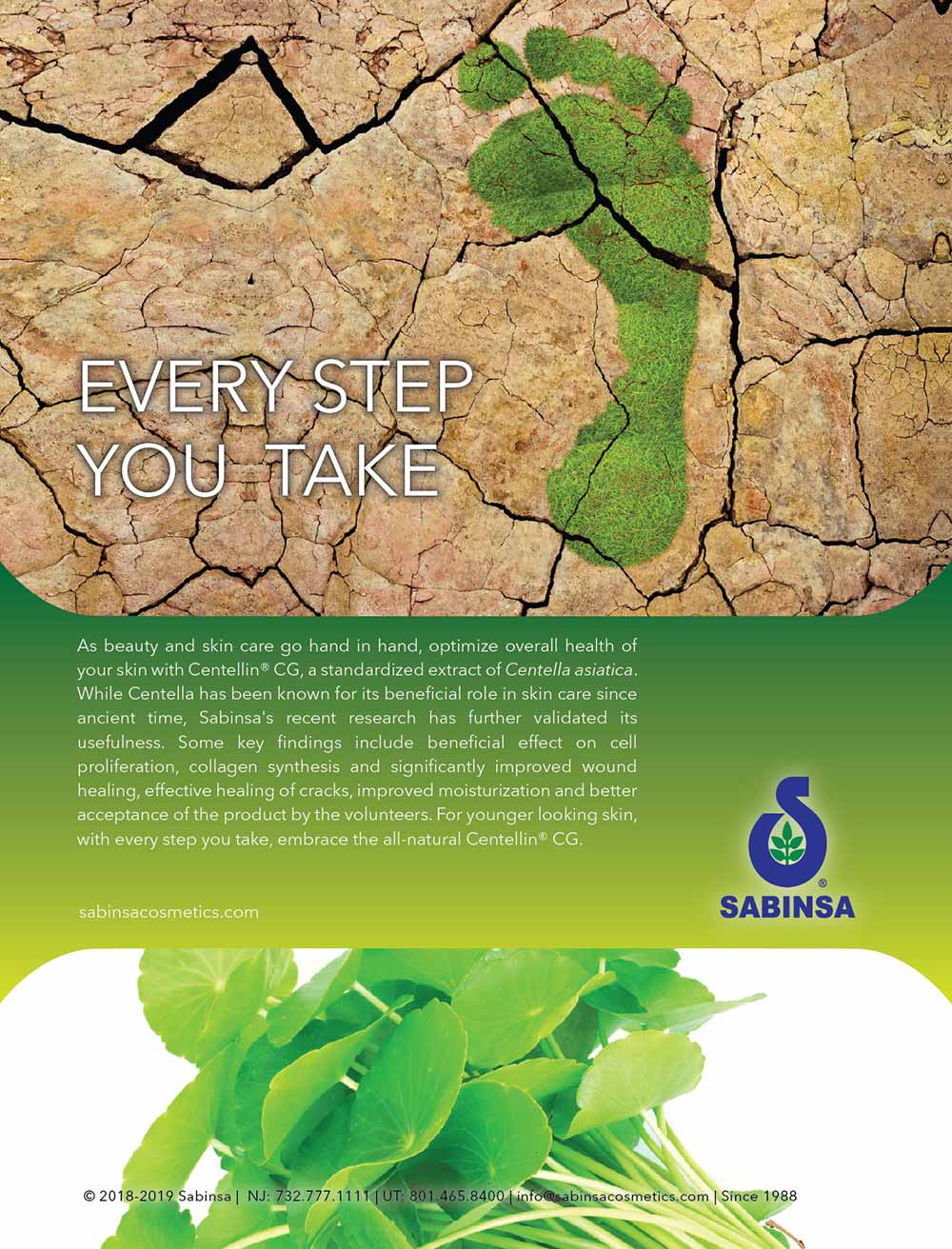 EVERY STEP
YOU TAKE

As beauty and skin care go hand in hand, optimize overall health of your skin with Centellin® CG, a standardized extract of Centella asiatica. While Centella has been known for its beneficial role in skin care since ancient time, Sabinsa's recent research has further validated its usefulness. Some key findings include beneficial effect on cell proliferation, collagen synthesis and significantly improved wound healing, effective healing of cracks, improved moisturization and better acceptance of the product by the volunteers. For younger looking skin, with every step you take, embrace the all-natural Centellin® CG.

sabinsacosmetics.com

SABINSA

© 2018-2019 Sabinsa | NJ: 732.777.1111 | UT: 801.465.8400 | info@sabinsacosmetics.com | Since 1988